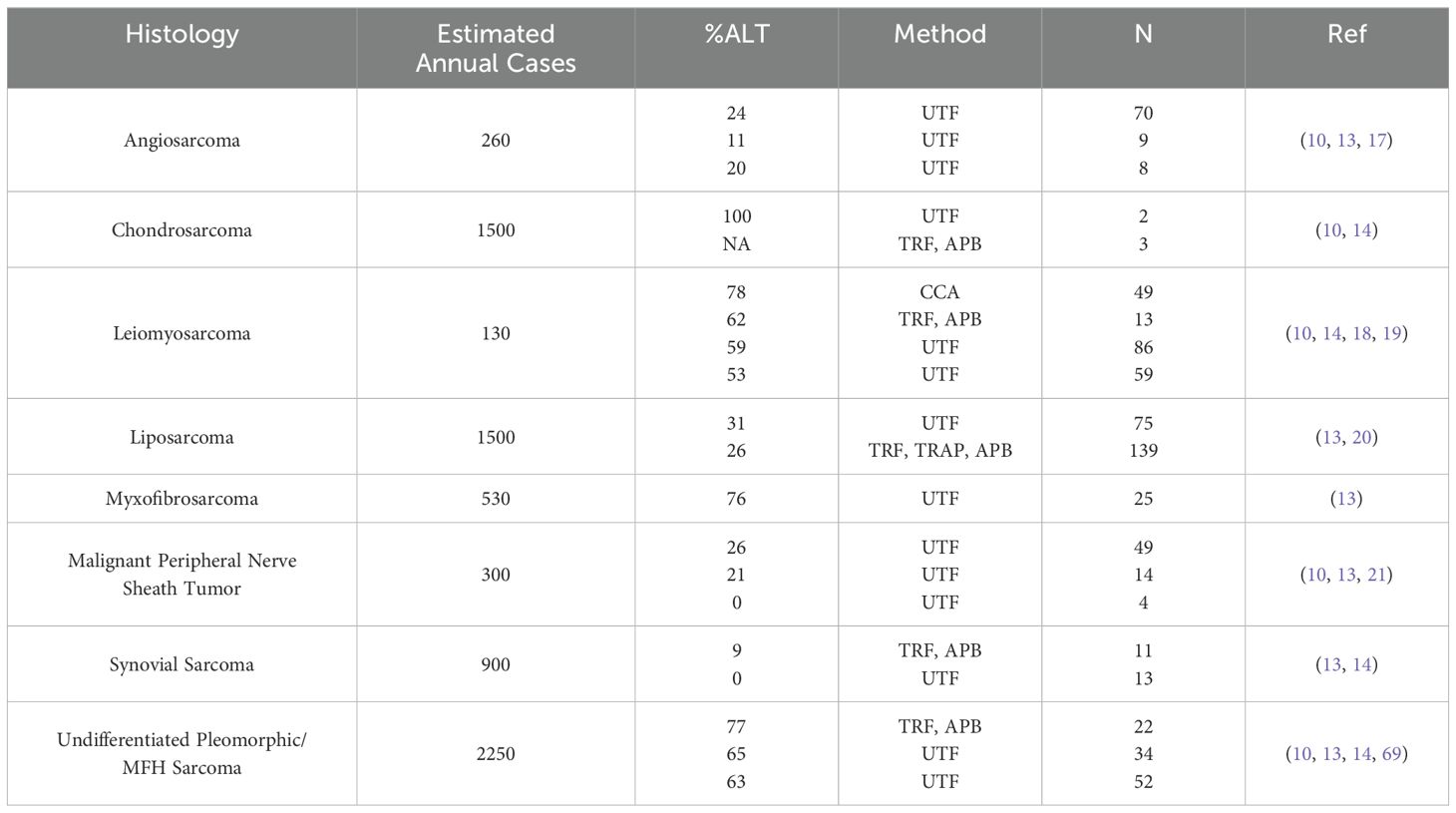 | Histology | Estimated Annual Cases | %ALT | Method | N | Ref |
|---|---|---|---|---|---|
| Angiosarcoma | 260 | 24<br>11<br>20 | UTF<br>UTF<br>UTF | 70<br>9<br>8 | (10, 13, 17) |
| Chondrosarcoma | 1500 | 100<br>NA | UTF<br>TRF, APB | 2<br>3 | (10, 14) |
| Leiomyosarcoma | 130 | 78<br>62<br>59<br>53 | CCA<br>TRF, APB<br>UTF<br>UTF | 49<br>13<br>86<br>59 | (10, 14, 18, 19) |
| Liposarcoma | 1500 | 31<br>26 | UTF<br>TRF, TRAP, APB | 75<br>139 | (13, 20) |
| Myxofibrosarcoma | 530 | 76 | UTF | 25 | (13) |
| Malignant Peripheral Nerve Sheath Tumor | 300 | 26<br>21<br>0 | UTF<br>UTF<br>UTF | 49<br>14<br>4 | (10, 13, 21) |
| Synovial Sarcoma | 900 | 9<br>0 | TRF, APB<br>UTF | 11<br>13 | (13, 14) |
| Undifferentiated Pleomorphic/ MFH Sarcoma | 2250 | 77<br>65<br>63 | TRF, APB<br>UTF<br>UTF | 22<br>34<br>52 | (10, 13, 14, 69) |